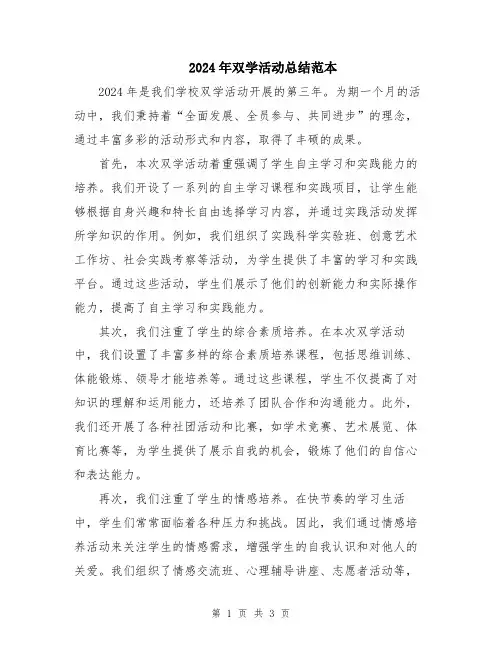 2024年双学活动总结范本

2024年是我们学校双学活动开展的第三年。为期一个月的活动中，我们秉持着“全面发展、全员参与、共同进步”的理念，通过丰富多彩的活动形式和内容，取得了丰硕的成果。

首先，本次双学活动着重强调了学生自主学习和实践能力的培养。我们开设了一系列的自主学习课程和实践项目，让学生能够根据自身兴趣和特长自由选择学习内容，并通过实践活动发挥所学知识的作用。例如，我们组织了实践科学实验班、创意艺术工作坊、社会实践考察等活动，为学生提供了丰富的学习和实践平台。通过这些活动，学生们展示了他们的创新能力和实际操作能力，提高了自主学习和实践能力。

其次，我们注重了学生的综合素质培养。在本次双学活动中，我们设置了丰富多样的综合素质培养课程，包括思维训练、体能锻炼、领导才能培养等。通过这些课程，学生不仅提高了对知识的理解和运用能力，还培养了团队合作和沟通能力。此外，我们还开展了各种社团活动和比赛，如学术竞赛、艺术展览、体育比赛等，为学生提供了展示自我的机会，锻炼了他们的自信心和表达能力。

再次，我们注重了学生的情感培养。在快节奏的学习生活中，学生们常常面临着各种压力和挑战。因此，我们通过情感培养活动来关注学生的情感需求，增强学生的自我认识和对他人的关爱。我们组织了情感交流班、心理辅导讲座、志愿者活动等，

第 1 页 共 3 页